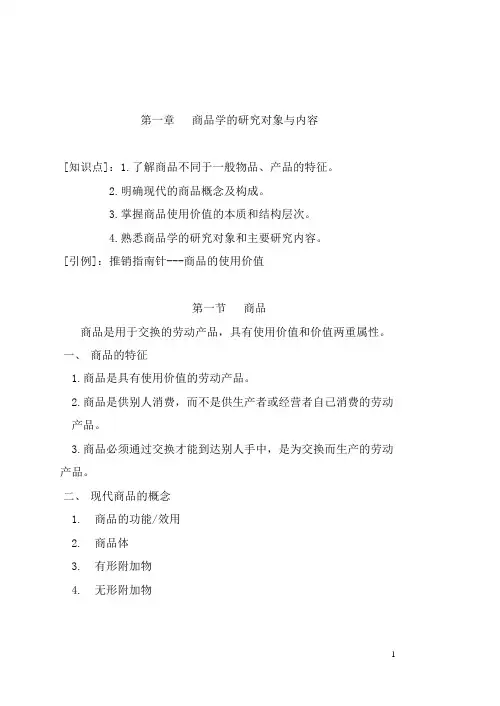 第一章　商品学的研究对象与内容

[知识点]：1.了解商品不同于一般物品、产品的特征。

2.明确现代的商品概念及构成。

3.掌握商品使用价值的本质和结构层次。

4.熟悉商品学的研究对象和主要研究内容。

[引例]：推销指南针---商品的使用价值

第一节　商品

商品是用于交换的劳动产品，具有使用价值和价值两重属性。

一、 商品的特征

1.商品是具有使用价值的劳动产品。

2.商品是供别人消费，而不是供生产者或经营者自己消费的劳动产品。

3.商品必须通过交换才能到达别人手中，是为交换而生产的劳动产品。

二、 现代商品的概念

1. 商品的功能/效用

2. 商品体

3. 有形附加物

4. 无形附加物

1